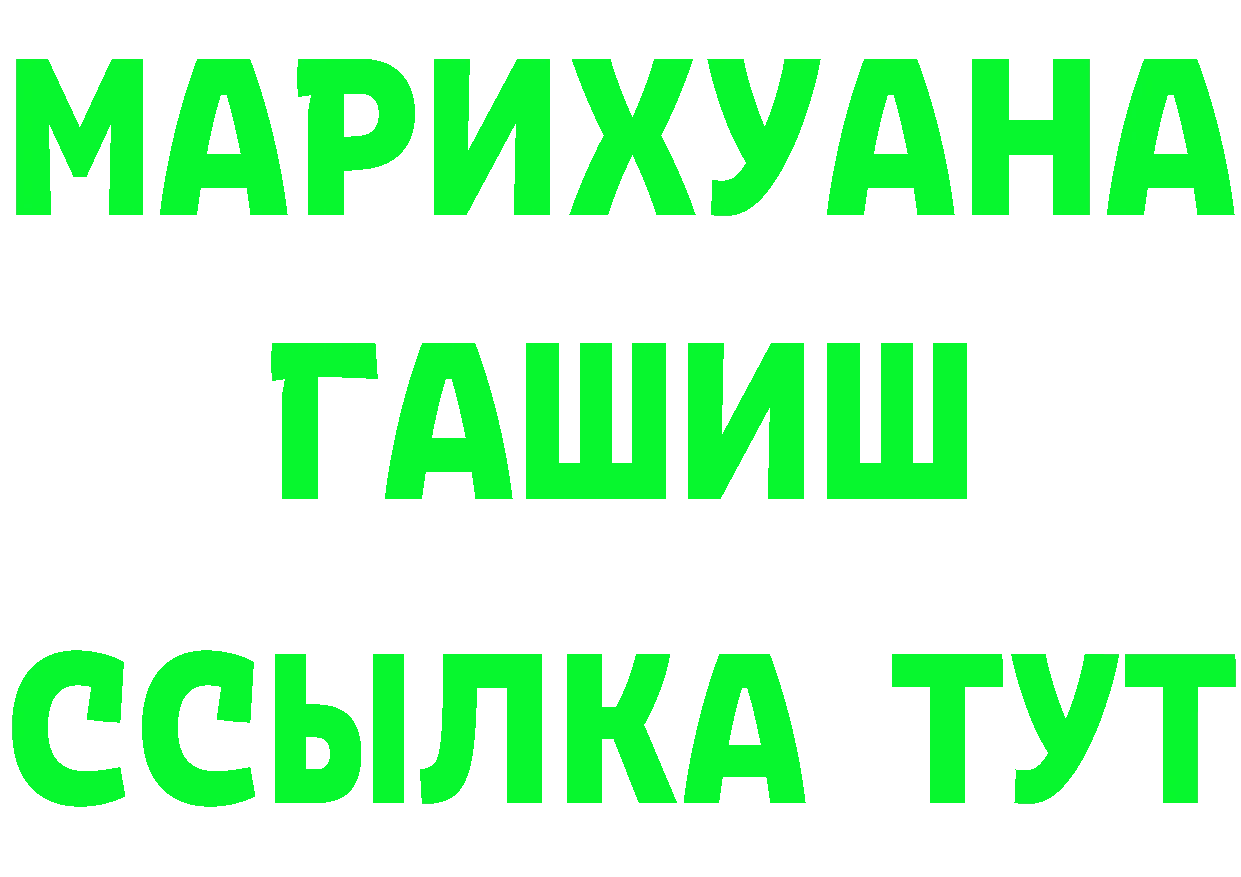 МАРИХУАНА
ГАШИШ
ССЫЛКА ТУТ